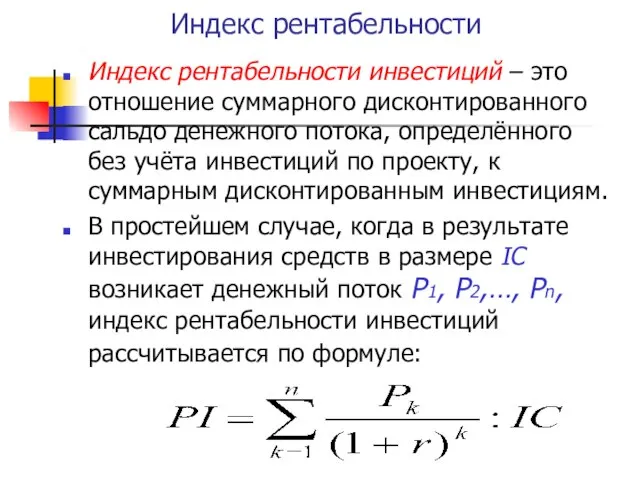 Индекс рентабельности

Индекс рентабельности инвестиций – это отношение суммарного дисконтированного сальдо денежного потока, определённого без учёта инвестиций по проекту, к суммарным дисконтированным инвестициям.

В простейшем случае, когда в результате инвестирования средств в размере $IC$ возникает денежный поток $P_1, P_2, \ldots, P_n$, индекс рентабельности инвестиций рассчитывается по формуле:

$PI = \sum_{k-1}^{n} \frac{P_k}{(1+r)^k} : IC$